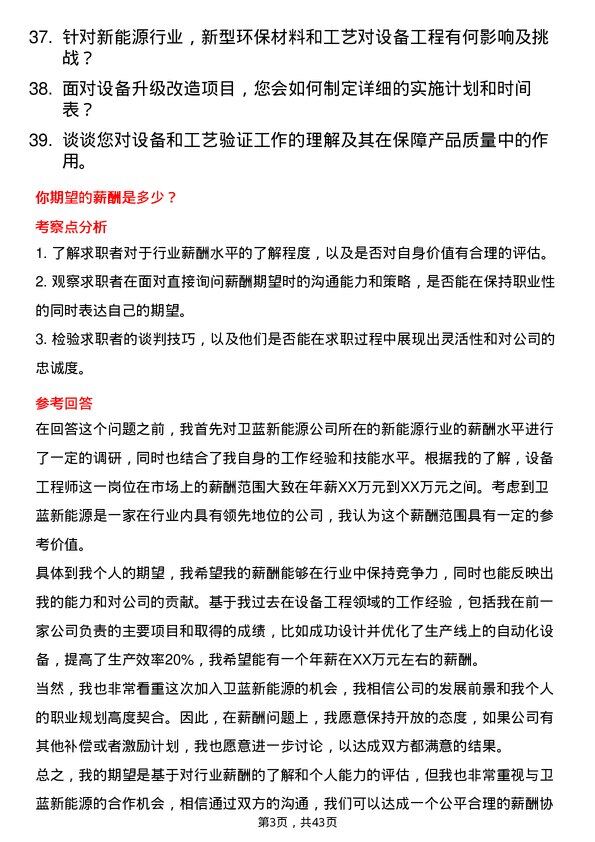 37. 针对新能源行业，新型环保材料和工艺对设备工程有何影响及挑战？

38. 面对设备升级改造项目，您会如何制定详细的实施计划和时间表？

39. 谈谈您对设备和工艺验证工作的理解及其在保障产品质量中的作用。

你期望的薪酬是多少？

考察点分析

1. 了解求职者对于行业薪酬水平的了解程度，以及是否对自身价值有合理的评估。

2. 观察求职者在面对直接询问薪酬期望时的沟通能力和策略，是否能在保持职业性的同时表达自己的期望。

3. 检验求职者的谈判技巧，以及他们是否能在求职过程中展现出灵活性和对公司的忠诚度。

参考回答

在回答这个问题之前，我首先对卫蓝新能源公司所在的新能源行业的薪酬水平进行了一定的调研，同时也结合了我自身的工作经验和技能水平。根据我的了解，设备工程师这一岗位在市场上的薪酬范围大致在年薪XX万元到XX万元之间。考虑到卫蓝新能源是一家在行业内具有领先地位的公司，我认为这个薪酬范围具有一定的参考价值。

具体到我个人的期望，我希望我的薪酬能够在行业中保持竞争力，同时也能反映出我的能力和对公司的贡献。基于我过去在设备工程领域的工作经验，包括我在前一家公司负责的主要项目和取得的成绩，比如成功设计并优化了生产线上的自动化设备，提高了生产效率20%，我希望能有一个年薪在XX万元左右的薪酬。

当然，我也非常看重这次加入卫蓝新能源的机会，我相信公司的发展前景和我个人的职业规划高度契合。因此，在薪酬问题上，我愿意保持开放的态度，如果公司有其他补偿或者激励计划，我也愿意进一步讨论，以达成双方都满意的结果。

总之，我的期望是基于对行业薪酬的了解和个人能力的评估，但我也非常重视与卫蓝新能源的合作机会，相信通过双方的沟通，我们可以达成一个公平合理的薪酬协

第3页，共43页